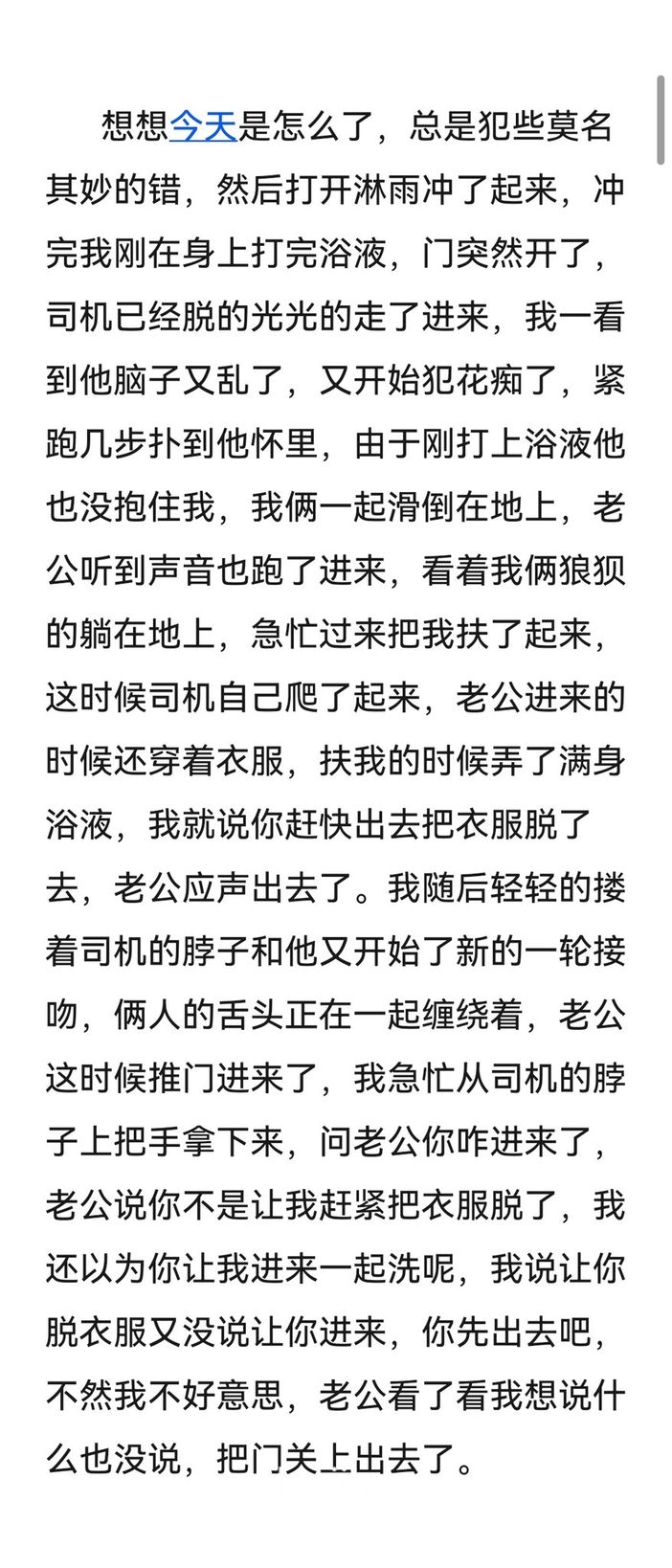 想想今天是怎么了，总是犯些莫名其妙的错，然后打开淋雨冲了起来，冲完我刚在身上打完浴液，门突然开了，司机已经脱的光光的走了进来，我一看到他脑子又乱了，又开始犯花痴了，紧跑几步扑到他怀里，由于刚打上浴液他也没抱住我，我俩一起滑倒在地上，老公听到声音也跑了进来，看着我俩狼狈的躺在地上，急忙过来把我扶了起来，这时候司机自己爬了起来，老公进来的时候还穿着衣服，扶我的时候弄了满身浴液，我就说你赶快出去把衣服脱了去，老公应声出去了。我随后轻轻的搂着司机的脖子和他又开始了新的一轮接吻，俩人的舌头正在一起缠绕着，老公这时候推门进来了，我急忙从司机的脖子上把手拿下来，问老公你咋进来了，老公说你不是让我赶紧把衣服脱了，我还以为你让我进来一起洗呢，我说让你脱衣服又没说让你进来，你先出去吧，不然我不好意思，老公看了看我想说什么也没说，把门关上出去了。